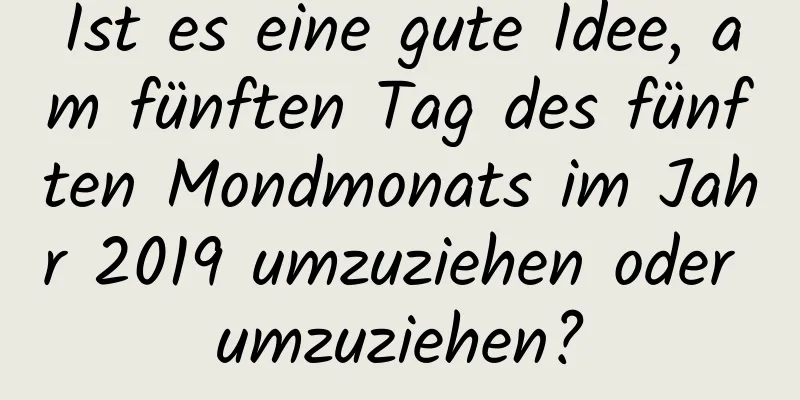 Ist es eine gute Idee, am fünften Tag des fünften Mondmonats im Jahr 2019 umzuziehen oder umzuziehen?